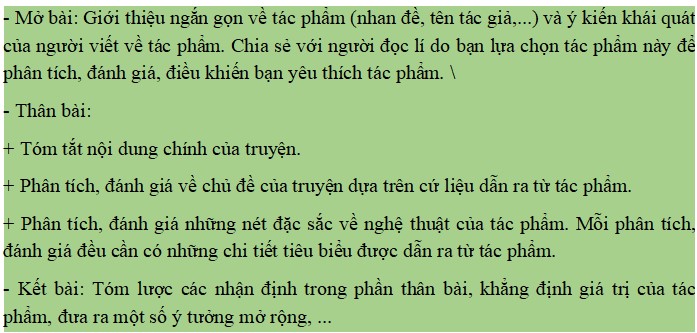 - Mở bài: Giới thiệu ngắn gọn về tác phẩm (nhan đề, tên tác giả,...) và ý kiến khái quát của người viết về tác phẩm. Chia sẻ với người đọc lí do bạn lựa chọn tác phẩm này để phân tích, đánh giá, điều khiến bạn yêu thích tác phẩm. \

- Thân bài:

+ Tóm tắt nội dung chính của truyện.

+ Phân tích, đánh giá về chủ đề của truyện dựa trên cứ liệu dẫn ra từ tác phẩm.

+ Phân tích, đánh giá những nét đặc sắc về nghệ thuật của tác phẩm. Mỗi phân tích, đánh giá đều cần có những chi tiết tiêu biểu được dẫn ra từ tác phẩm.

- Kết bài: Tóm lược các nhận định trong phần thân bài, khẳng định giá trị của tác phẩm, đưa ra một số ý tưởng mở rộng, ...